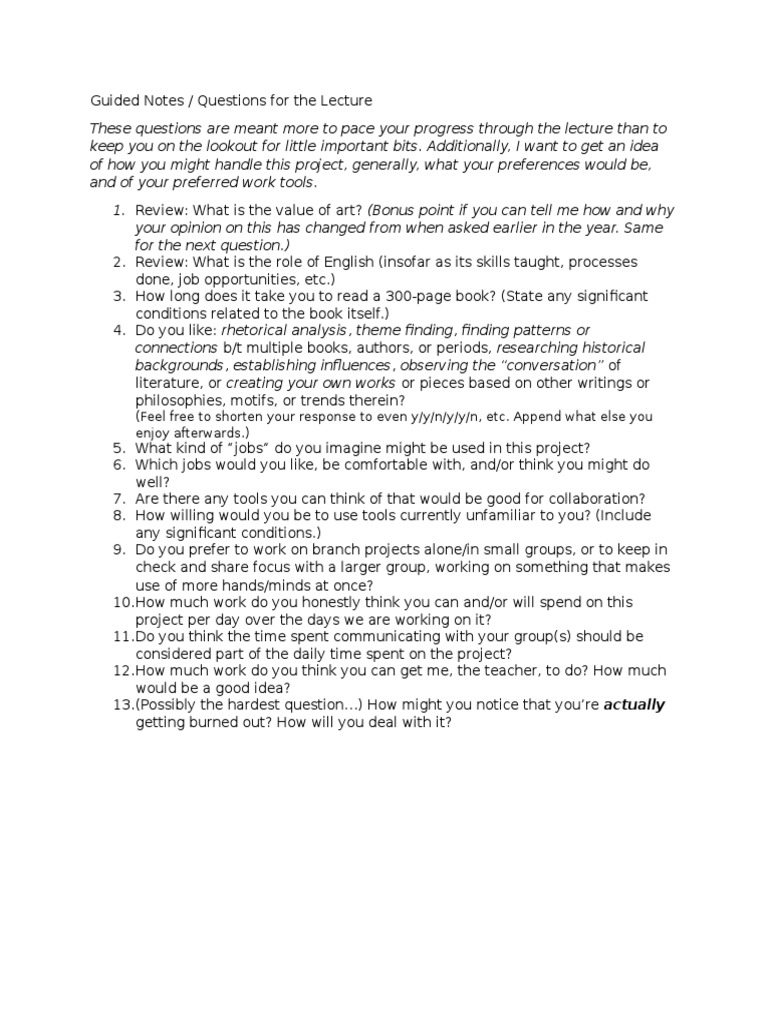 Guided Notes / Questions for the Lecture

These questions are meant more to pace your progress through the lecture than to keep you on the lookout for little important bits. Additionally, I want to get an idea of how you might handle this project, generally, what your preferences would be, and of your preferred work tools.

1. Review: What is the value of art? (Bonus point if you can tell me how and why your opinion on this has changed from when asked earlier in the year. Same for the next question.)
2. Review: What is the role of English (insofar as its skills taught, processes done, job opportunities, etc.)
3. How long does it take you to read a 300-page book? (State any significant conditions related to the book itself.)
4. Do you like: rhetorical analysis, theme finding, finding patterns or connections b/t multiple books, authors, or periods, researching historical backgrounds, establishing influences, observing the "conversation" of literature, or creating your own works or pieces based on other writings or philosophies, motifs, or trends therein?
(Feel free to shorten your response to even y/y/n/y/y/n, etc. Append what else you enjoy afterwards.)
5. What kind of "jobs" do you imagine might be used in this project?
6. Which jobs would you like, be comfortable with, and/or think you might do well?
7. Are there any tools you can think of that would be good for collaboration?
8. How willing would you be to use tools currently unfamiliar to you? (Include any significant conditions.)
9. Do you prefer to work on branch projects alone/in small groups, or to keep in check and share focus with a larger group, working on something that makes use of more hands/minds at once?
10. How much work do you honestly think you can and/or will spend on this project per day over the days we are working on it?
11. Do you think the time spent communicating with your group(s) should be considered part of the daily time spent on the project?
12. How much work do you think you can get me, the teacher, to do? How much would be a good idea?
13. (Possibly the hardest question…) How might you notice that you're actually getting burned out? How will you deal with it?